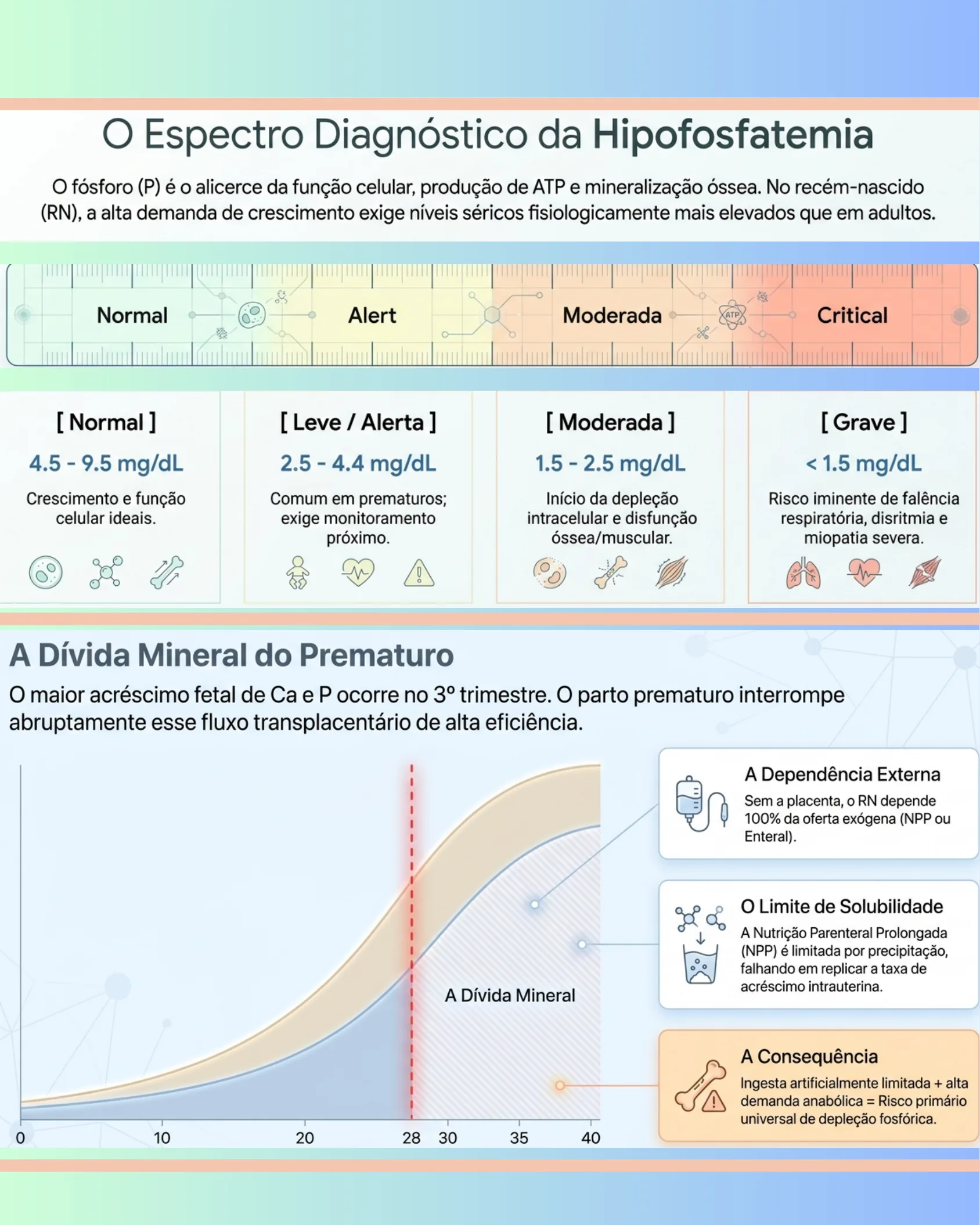 O Espectro Diagnóstico da Hipofosfatemia

O fósforo (P) é o alicerce da função celular, produção de ATP e mineralização óssea. No recém-nascido (RN), a alta demanda de crescimento exige níveis séricos fisiologicamente mais elevados que em adultos.

Normal Alert Moderada ATP Critical

[ Normal ]
4.5 - 9.5 mg/dL
Crescimento e função celular ideais.

[ Leve / Alerta ]
2.5 - 4.4 mg/dL
Comum em prematuros; exige monitoramento próximo.

[ Moderada ]
1.5 - 2.5 mg/dL
Início da depleção intracelular e disfunção óssea/muscular.

[ Grave ]
< 1.5 mg/dL
Risco iminente de falência respiratória, disritmia e miopatia severa.

A Dívida Mineral do Prematuro

O maior acréscimo fetal de Ca e P ocorre no 3º trimestre. O parto prematuro interrompe abruptamente esse fluxo transplacentário de alta eficiência.

A Dívida Mineral

0 10 20 28 30 35 40

A Dependência Externa
Sem a placenta, o RN depende 100% da oferta exógena (NPP ou Enteral).

O Limite de Solubilidade
A Nutrição Parenteral Prolongada (NPP) é limitada por precipitação, falhando em replicar a taxa de acréscimo intrauterina.

A Consequência
Ingesta artificialmente limitada + alta demanda anabólica = Risco primário universal de depleção fosfórica.